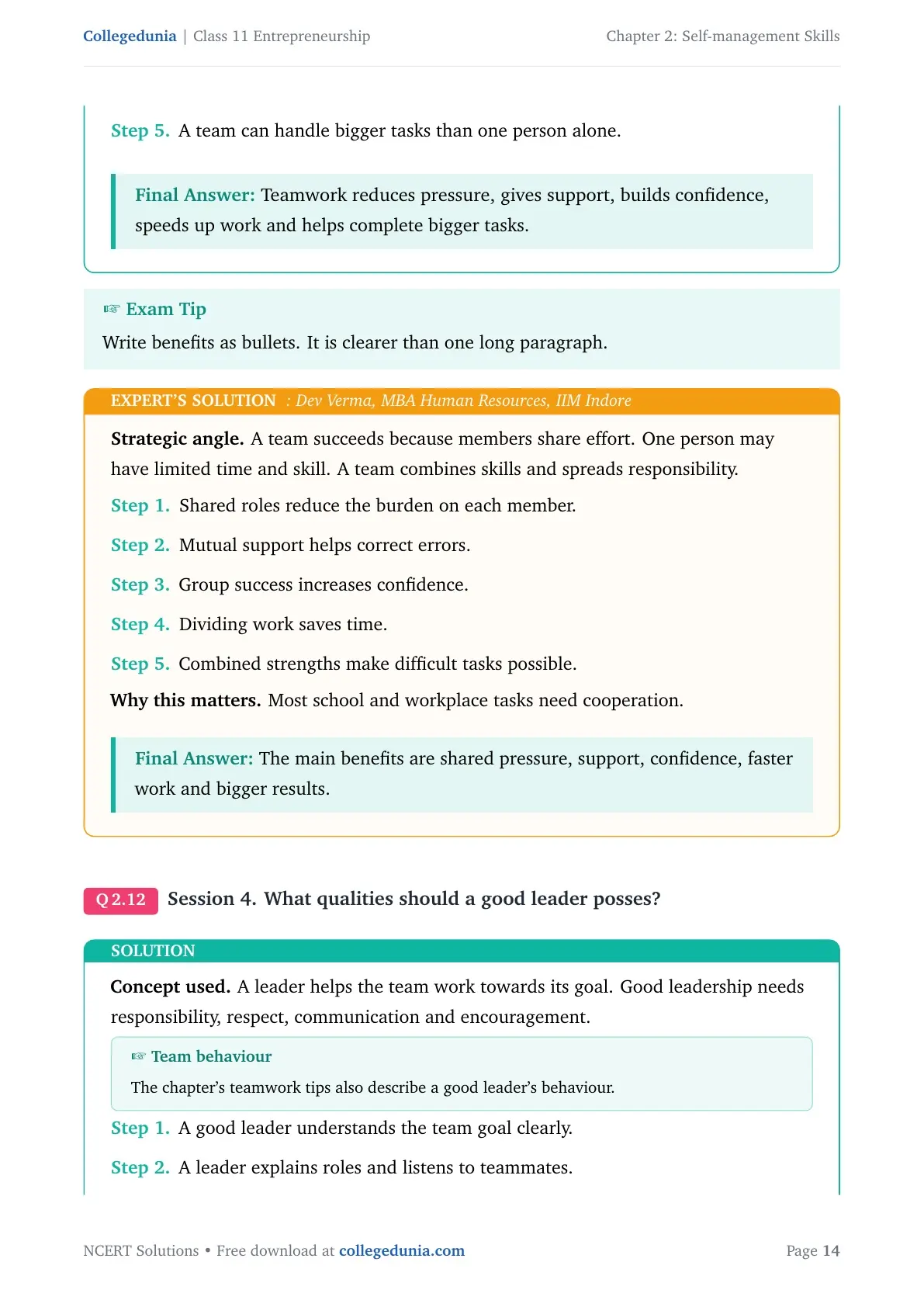 Collegedunia | Class 11 Entrepreneurship

Chapter 2: Self-management Skills

Step 5. A team can handle bigger tasks than one person alone.

Final Answer: Teamwork reduces pressure, gives support, builds confidence, speeds up work and helps complete bigger tasks.

☞ Exam Tip

Write benefits as bullets. It is clearer than one long paragraph.

EXPERT'S SOLUTION : Dev Verma, MBA Human Resources, IIM Indore

Strategic angle. A team succeeds because members share effort. One person may have limited time and skill. A team combines skills and spreads responsibility.

Step 1. Shared roles reduce the burden on each member.

Step 2. Mutual support helps correct errors.

Step 3. Group success increases confidence.

Step 4. Dividing work saves time.

Step 5. Combined strengths make difficult tasks possible.

Why this matters. Most school and workplace tasks need cooperation.

Final Answer: The main benefits are shared pressure, support, confidence, faster work and bigger results.

Q 2.12 Session 4. What qualities should a good leader posses?

SOLUTION

Concept used. A leader helps the team work towards its goal. Good leadership needs responsibility, respect, communication and encouragement.

☞ Team behaviour

The chapter's teamwork tips also describe a good leader's behaviour.

Step 1. A good leader understands the team goal clearly.

Step 2. A leader explains roles and listens to teammates.

NCERT Solutions • Free download at collegedunia.com

Page 14